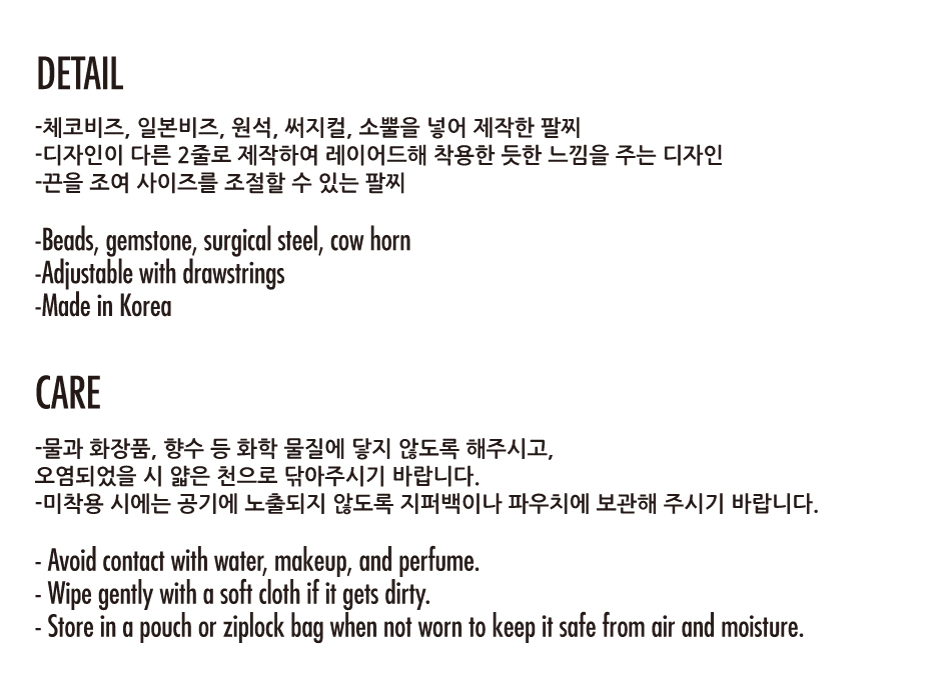 DETAIL

-체코비즈, 일본비즈, 원석, 써지컬, 소뿔을 넣어 제작한 팔찌
-디자인이 다른 2줄로 제작하여 레이어드해 착용한 듯한 느낌을 주는 디자인
-끈을 조여 사이즈를 조절할 수 있는 팔찌

-Beads, gemstone, surgical steel, cow horn
-Adjustable with drawstrings
-Made in Korea

CARE

-물과 화장품, 향수 등 화학 물질에 닿지 않도록 해주시고,
오염되었을 시 얇은 천으로 닦아주시기 바랍니다.
-미착용 시에는 공기에 노출되지 않도록 지퍼백이나 파우치에 보관해 주시기 바랍니다.

- Avoid contact with water, makeup, and perfume.
- Wipe gently with a soft cloth if it gets dirty.
- Store in a pouch or ziplock bag when not worn to keep it safe from air and moisture.